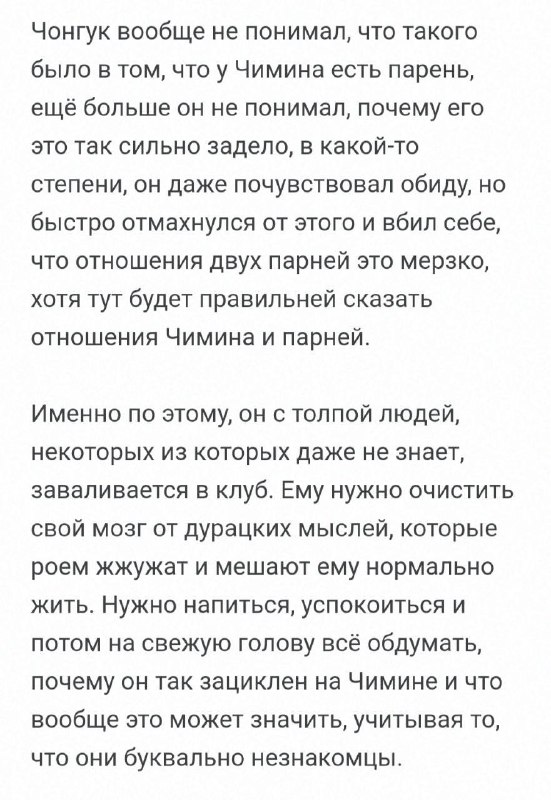 Чонгук вообще не понимал, что такого было в том, что у Чимина есть парень, ещё больше он не понимал, почему его это так сильно задело, в какой-то степени, он даже почувствовал обиду, но быстро отмахнулся от этого и вбил себе, что отношения двух парней это мерзко, хотя тут будет правильней сказать отношения Чимина и парней.

Именно по этому, он с толпой людей, некоторых из которых даже не знает, заваливается в клуб. Ему нужно очистить свой мозг от дурацких мыслей, которые роем жжужат и мешают ему нормально жить. Нужно напиться, успокоиться и потом на свежую голову всё обдумать, почему он так зациклен на Чимине и что вообще это может значить, учитывая то, что они буквально незнакомцы.